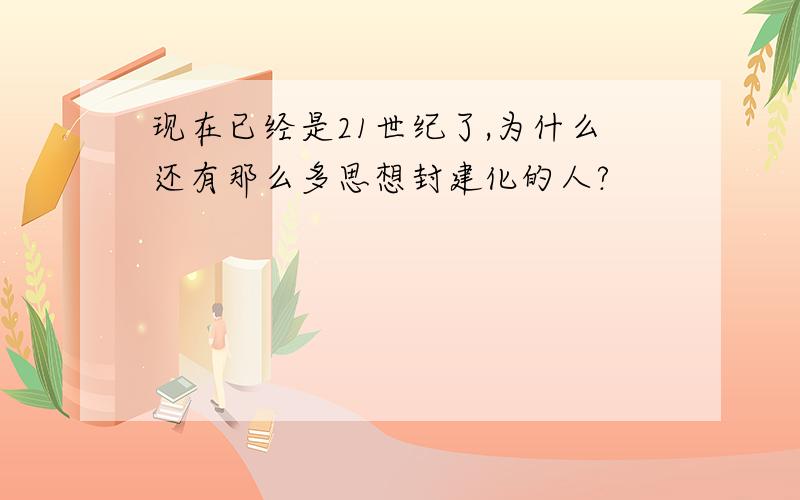 现在已经是21世纪了,为什么还有那么多思想封建化的人?